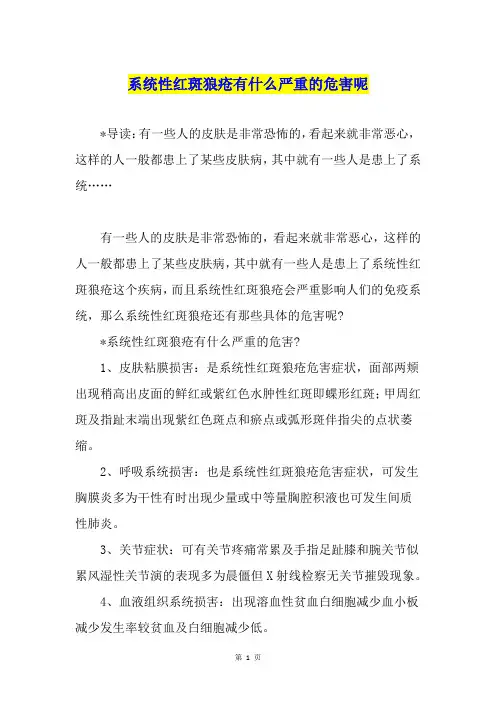 系统性红斑狼疮有什么严重的危害呢

*导读：有一些人的皮肤是非常恐怖的，看起来就非常恶心，这样的人一般都患上了某些皮肤病，其中就有一些人是患上了系统……

有一些人的皮肤是非常恐怖的，看起来就非常恶心，这样的人一般都患上了某些皮肤病，其中就有一些人是患上了系统性红斑狼疮这个疾病，而且系统性红斑狼疮会严重影响人们的免疫系统，那么系统性红斑狼疮还有那些具体的危害呢？

*系统性红斑狼疮有什么严重的危害？

1、皮肤粘膜损害：是系统性红斑狼疮危害症状，面部两颊出现稍高出皮面的鲜红或紫红色水肿性红斑即蝶形红斑；甲周红斑及指趾末端出现紫红色斑点和瘀点或弧形斑伴指尖的点状萎缩。

2、呼吸系统损害：也是系统性红斑狼疮危害症状，可发生胸膜炎多为干性有时出现少量或中等量胸腔积液也可发生间质性肺炎。

3、关节症状：可有关节疼痛常累及手指足趾膝和腕关节似累风湿性关节演的表现多为晨僵但X射线检察无关节摧毁现象。

4、血液组织系统损害：出现溶血性贫血白细胞减少血小板减少发生率较贫血及白细胞减少低。

第 1 页